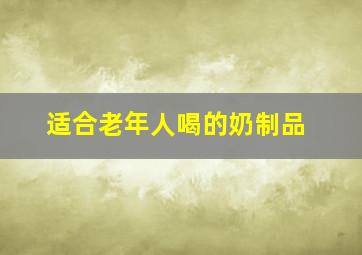 适合老年人喝的奶制品